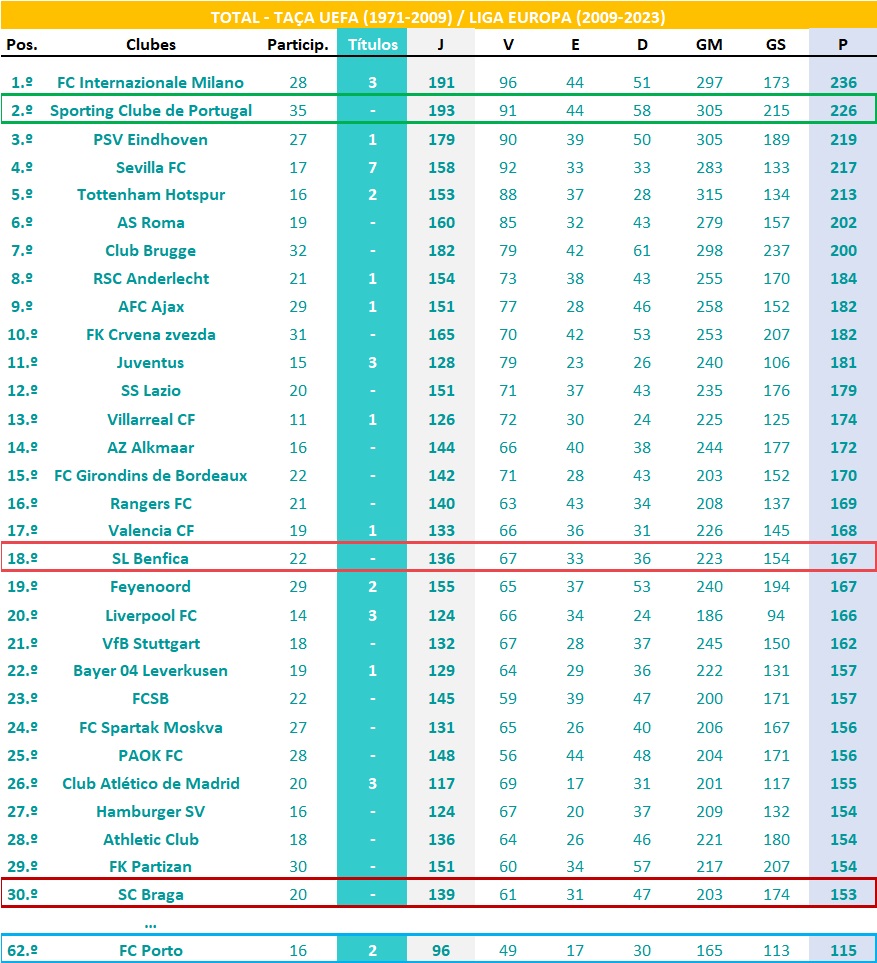 TOTAL - TAÇA UEFA (1971-2009) / LIGA EUROPA (2009-2023)

| Pos. | Clubes | Particip. | Títulos | J | V | E | D | GM | GS | P |
|---|---|---|---|---|---|---|---|---|---|---|
| 1.º | FC Internazionale Milano | 28 | 3 | 191 | 96 | 44 | 51 | 297 | 173 | 236 |
| 2.º | Sporting Clube de Portugal | 35 | - | 193 | 91 | 44 | 58 | 305 | 215 | 226 |
| 3.º | PSV Eindhoven | 27 | 1 | 179 | 90 | 39 | 50 | 305 | 189 | 219 |
| 4.º | Sevilla FC | 17 | 7 | 158 | 92 | 33 | 33 | 283 | 133 | 217 |
| 5.º | Tottenham Hotspur | 16 | 2 | 153 | 88 | 37 | 28 | 315 | 134 | 213 |
| 6.º | AS Roma | 19 | - | 160 | 85 | 32 | 43 | 279 | 157 | 202 |
| 7.º | Club Brugge | 32 | - | 182 | 79 | 42 | 61 | 298 | 237 | 200 |
| 8.º | RSC Anderlecht | 21 | 1 | 154 | 73 | 38 | 43 | 255 | 170 | 184 |
| 9.º | AFC Ajax | 29 | 1 | 151 | 77 | 28 | 46 | 258 | 152 | 182 |
| 10.º | FK Crvena zvezda | 31 | - | 165 | 70 | 42 | 53 | 253 | 207 | 182 |
| 11.º | Juventus | 15 | 3 | 128 | 79 | 23 | 26 | 240 | 106 | 181 |
| 12.º | SS Lazio | 20 | - | 151 | 71 | 37 | 43 | 235 | 176 | 179 |
| 13.º | Villarreal CF | 11 | 1 | 126 | 72 | 30 | 24 | 225 | 125 | 174 |
| 14.º | AZ Alkmaar | 16 | - | 144 | 66 | 40 | 38 | 244 | 177 | 172 |
| 15.º | FC Girondins de Bordeaux | 22 | - | 142 | 71 | 28 | 43 | 203 | 152 | 170 |
| 16.º | Rangers FC | 21 | - | 140 | 63 | 43 | 34 | 208 | 137 | 169 |
| 17.º | Valencia CF | 19 | 1 | 133 | 66 | 36 | 31 | 226 | 145 | 168 |
| 18.º | SL Benfica | 22 | - | 136 | 67 | 33 | 36 | 223 | 154 | 167 |
| 19.º | Feyenoord | 29 | 2 | 155 | 65 | 37 | 53 | 240 | 194 | 167 |
| 20.º | Liverpool FC | 14 | 3 | 124 | 66 | 34 | 24 | 186 | 94 | 166 |
| 21.º | VfB Stuttgart | 18 | - | 132 | 67 | 28 | 37 | 245 | 150 | 162 |
| 22.º | Bayer 04 Leverkusen | 19 | 1 | 129 | 64 | 29 | 36 | 222 | 131 | 157 |
| 23.º | FCSB | 22 | - | 145 | 59 | 39 | 47 | 200 | 171 | 157 |
| 24.º | FC Spartak Moskva | 27 | - | 131 | 65 | 26 | 40 | 206 | 167 | 156 |
| 25.º | PAOK FC | 28 | - | 148 | 56 | 44 | 48 | 204 | 171 | 156 |
| 26.º | Club Atlético de Madrid | 20 | 3 | 117 | 69 | 17 | 31 | 201 | 117 | 155 |
| 27.º | Hamburger SV | 16 | - | 124 | 67 | 20 | 37 | 209 | 132 | 154 |
| 28.º | Athletic Club | 18 | - | 136 | 64 | 26 | 46 | 221 | 180 | 154 |
| 29.º | FK Partizan | 30 | - | 151 | 60 | 34 | 57 | 217 | 207 | 154 |
| 30.º | SC Braga | 20 | - | 139 | 61 | 31 | 47 | 203 | 174 | 153 |
| | ... | | | | | | | | | |
| 62.º | FC Porto | 16 | 2 | 96 | 49 | 17 | 30 | 165 | 113 | 115 |